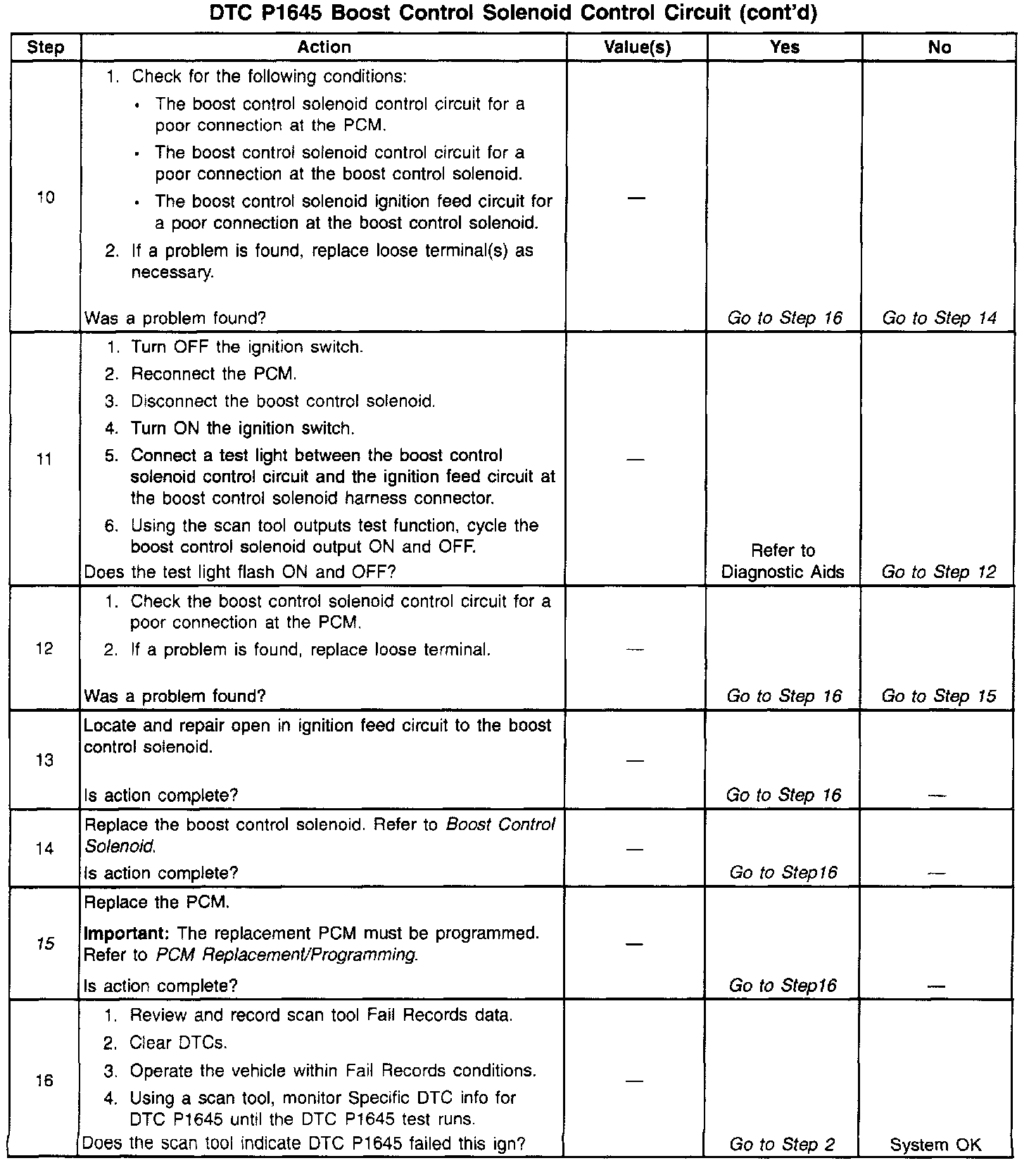 DTC P1645 Boost Control Solenoid Control Circuit (cont'd)

| Step | Action | Value(s) | Yes | No |
|---|---|---|---|---|
| 10 | 1. Check for the following conditions: • The boost control solenoid control circuit for a poor connection at the PCM. • The boost control solenoid control circuit for a poor connection at the boost control solenoid. • The boost control solenoid ignition feed circuit for a poor connection at the boost control solenoid. 2. If a problem is found, replace loose terminal(s) as necessary. Was a problem found? | — | Go to Step 16 | Go to Step 14 |
| 11 | 1. Turn OFF the ignition switch. 2. Reconnect the PCM. 3. Disconnect the boost control solenoid. 4. Turn ON the ignition switch. 5. Connect a test light between the boost control solenoid control circuit and the ignition feed circuit at the boost control solenoid harness connector. 6. Using the scan tool outputs test function, cycle the boost control solenoid output ON and OFF. Does the test light flash ON and OFF? | — | Refer to Diagnostic Aids | Go to Step 12 |
| 12 | 1. Check the boost control solenoid control circuit for a poor connection at the PCM. 2. If a problem is found, replace loose terminal. Was a problem found? | — | Go to Step 16 | Go to Step 15 |
| 13 | Locate and repair open in ignition feed circuit to the boost control solenoid. Is action complete? | — | Go to Step 16 | — |
| 14 | Replace the boost control solenoid. Refer to Boost Control Solenoid. Is action complete? | — | Go to Step16 | — |
| 15 | Replace the PCM. Important: The replacement PCM must be programmed. Refer to PCM Replacement/Programming. Is action complete? | — | Go to Step16 | — |
| 16 | 1. Review and record scan tool Fail Records data. 2. Clear DTCs. 3. Operate the vehicle within Fail Records conditions. 4. Using a scan tool, monitor Specific DTC info for DTC P1645 until the DTC P1645 test runs. Does the scan tool indicate DTC P1645 failed this ign? | — | Go to Step 2 | System OK |